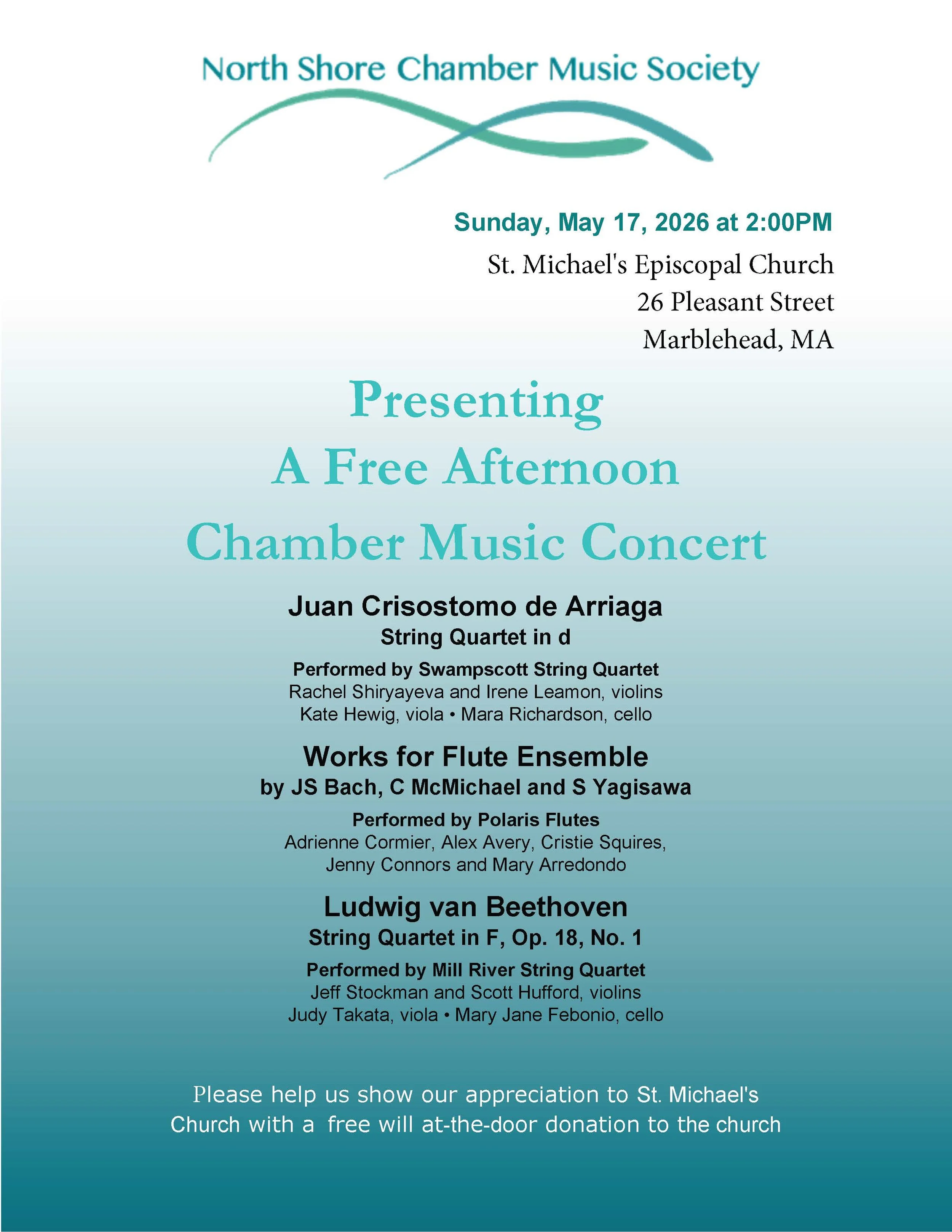 North Shore Chamber Music Society

Sunday, May 17, 2026 at 2:00PM

St. Michael's Episcopal Church
26 Pleasant Street
Marblehead, MA

Presenting
A Free Afternoon
Chamber Music Concert

Juan Crisostomo de Arriaga
String Quartet in d

Performed by Swampscott String Quartet
Rachel Shiryayeva and Irene Leamon, violins
Kate Hewig, viola • Mara Richardson, cello

Works for Flute Ensemble
by JS Bach, C McMichael and S Yagisawa

Performed by Polaris Flutes
Adrienne Cormier, Alex Avery, Cristie Squires, Jenny Connors and Mary Arredondo

Ludwig van Beethoven
String Quartet in F, Op. 18, No. 1

Performed by Mill River String Quartet
Jeff Stockman and Scott Hufford, violins
Judy Takata, viola • Mary Jane Febonio, cello

Please help us show our appreciation to St. Michael's Church with a free will at-the-door donation to the church